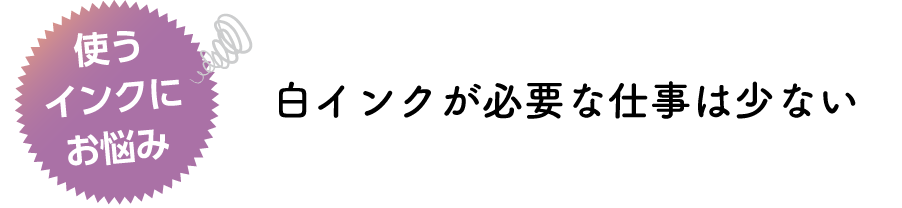 使う
インクに
お悩み

白インクが必要な仕事は少ない